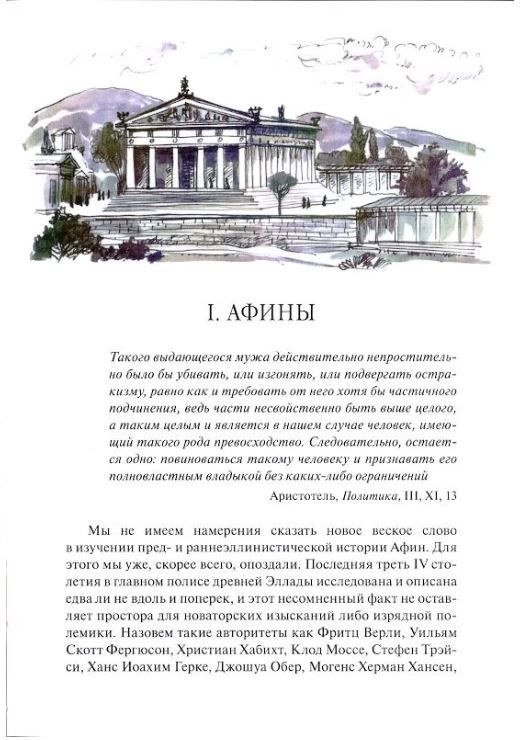 I. АФИНЫ

Такого выдающегося мужа действительно непростительно было бы убивать, или изгонять, или подвергать остракизму, равно как и требовать от него хотя бы частичного подчинения, ведь части несвойственно быть выше целого, а таким целым и является в нашем случае человек, имеющий такого рода превосходство. Следовательно, остается одно: повиноваться такому человеку и признавать его полновластным владыкой без каких-либо ограничений

Аристотель, Политика, III, XI, 13

Мы не имеем намерения сказать новое веское слово в изучении пред- и раннеэллинистической истории Афин. Для этого мы уже, скорее всего, опоздали. Последняя треть IV столетия в главном полисе древней Эллады исследована и описана едва ли не вдоль и поперек, и этот несомненный факт не оставляет простора для новаторских изысканий либо изрядной полемики. Назовем такие авторитеты как Фритц Верли, Уильям Скотт Фергюсон, Христиан Хабихт, Клод Моссе, Стефен Трэйси, Ханс Иоахим Герке, Джошуа Обер, Могенс Херман Хансен,